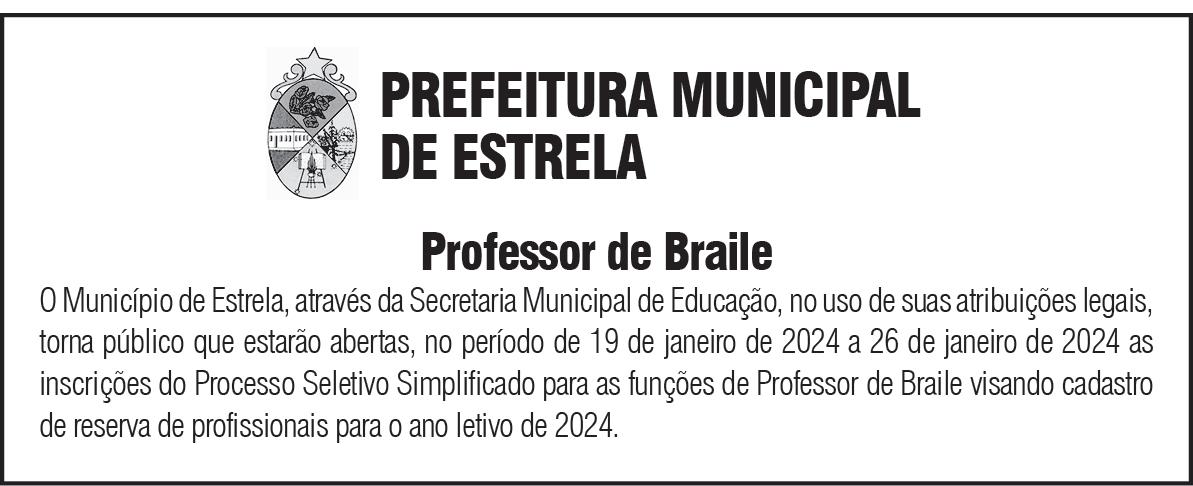 PREFEITURA MUNICIPAL
DE ESTRELA

Professor de Braile

O Município de Estrela, através da Secretaria Municipal de Educação, no uso de suas atribuições legais, torna público que estarão abertas, no período de 19 de janeiro de 2024 a 26 de janeiro de 2024 as inscrições do Processo Seletivo Simplificado para as funções de Professor de Braile visando cadastro de reserva de profissionais para o ano letivo de 2024.